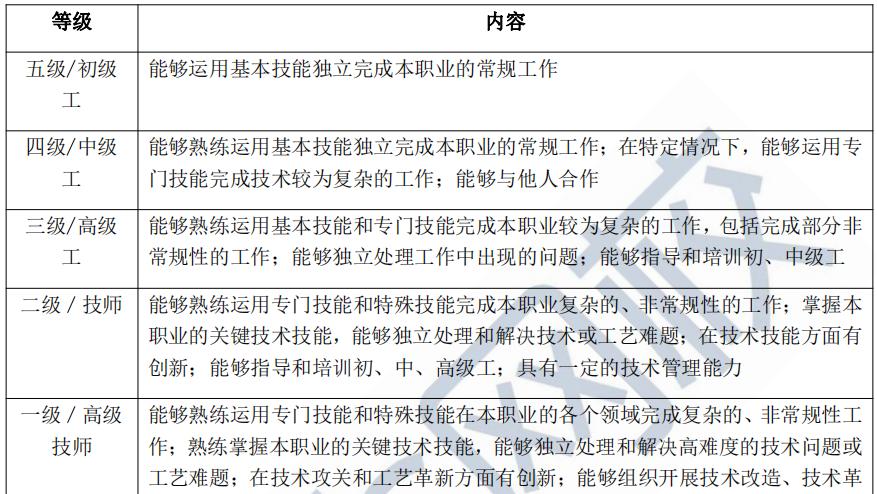 | 等级 | 内容 |
|---|---|
| 五级/初级工 | 能够运用基本技能独立完成本职业的常规工作 |
| 四级/中级工 | 能够熟练运用基本技能独立完成本职业的常规工作；在特定情况下，能够运用专门技能完成技术较为复杂的工作；能够与他人合作 |
| 三级/高级工 | 能够熟练运用基本技能和专门技能完成本职业较为复杂的工作，包括完成部分非常规性的工作；能够独立处理工作中出现的问题；能够指导和培训初、中级工 |
| 二级 / 技师 | 能够熟练运用专门技能和特殊技能完成本职业复杂的、非常规性的工作；掌握本职业的关键技术技能，能够独立处理和解决技术或工艺难题；在技术技能方面有创新；能够指导和培训初、中、高级工；具有一定的技术管理能力 |
| 一级 / 高级技师 | 能够熟练运用专门技能和特殊技能在本职业的各个领域完成复杂的、非常规性工作；熟练掌握本职业的关键技术技能，能够独立处理和解决高难度的技术问题或工艺难题；在技术攻关和工艺革新方面有创新；能够组织开展技术改造、技术革 |